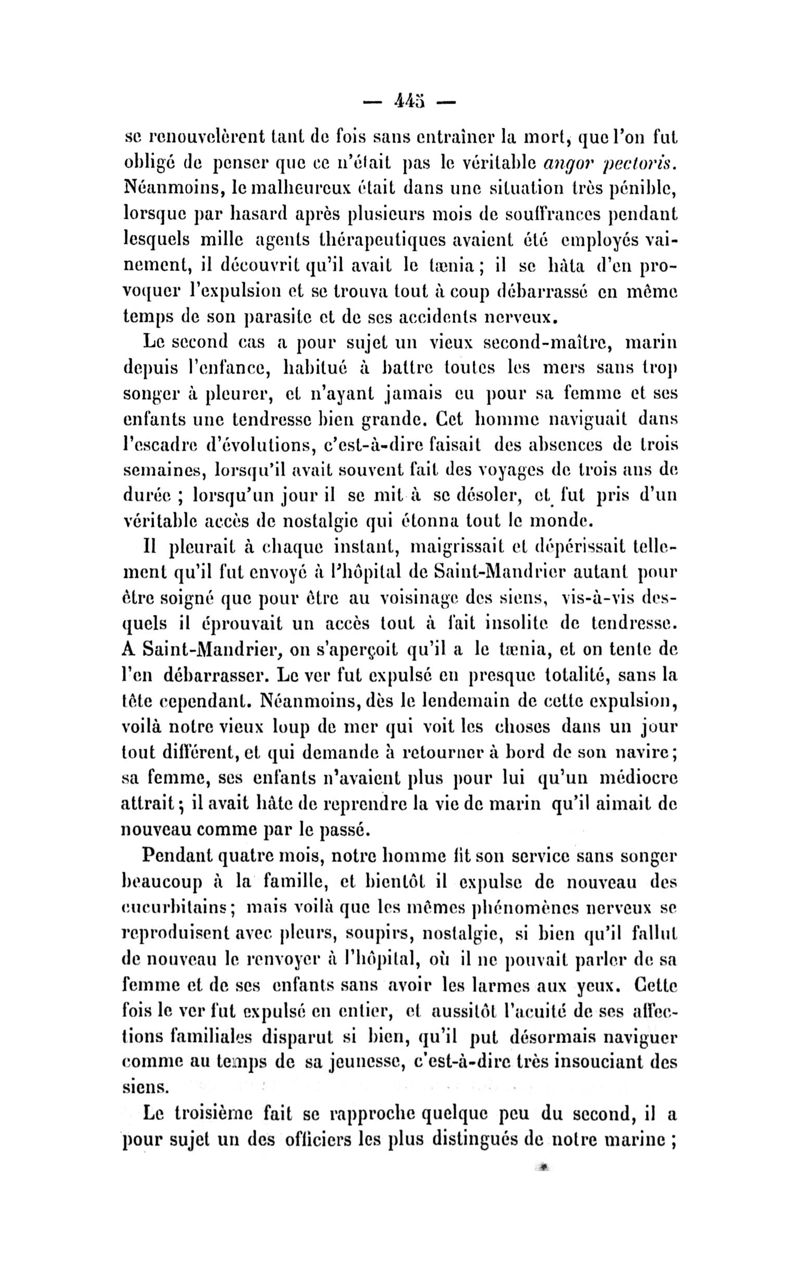 — 445 —

se renouvelèrent tant de fois sans entraîner la mort, que l'on fut obligé de penser que ce n'était pas le véritable angor pectoris. Néanmoins, le malheureux était dans une situation très pénible, lorsque par hasard après plusieurs mois de souffrances pendant lesquels mille agents thérapeutiques avaient été employés vainement, il découvrit qu'il avait le tænia ; il se hâta d'en provoquer l'expulsion et se trouva tout à coup débarrassé en même temps de son parasite et de ses accidents nerveux.

Le second cas a pour sujet un vieux second-maître, marin depuis l'enfance, habitué à battre toutes les mers sans trop songer à pleurer, et n'ayant jamais eu pour sa femme et ses enfants une tendresse bien grande. Cet homme naviguait dans l'escadre d'évolutions, c'est-à-dire faisait des absences de trois semaines, lorsqu'il avait souvent fait des voyages de trois ans de durée ; lorsqu'un jour il se mit à se désoler, et fut pris d'un véritable accès de nostalgie qui étonna tout le monde.

Il pleurait à chaque instant, maigrissait et dépérissait tellement qu'il fut envoyé à l'hôpital de Saint-Mandrier autant pour être soigné que pour être au voisinage des siens, vis-à-vis desquels il éprouvait un accès tout à fait insolite de tendresse. A Saint-Mandrier, on s'aperçoit qu'il a le tænia, et on tente de l'en débarrasser. Le ver fut expulsé en presque totalité, sans la tête cependant. Néanmoins, dès le lendemain de cette expulsion, voilà notre vieux loup de mer qui voit les choses dans un jour tout différent, et qui demande à retourner à bord de son navire ; sa femme, ses enfants n'avaient plus pour lui qu'un médiocre attrait ; il avait hâte de reprendre la vie de marin qu'il aimait de nouveau comme par le passé.

Pendant quatre mois, notre homme fit son service sans songer beaucoup à la famille, et bientôt il expulse de nouveau des cucurbitains ; mais voilà que les mêmes phénomènes nerveux se reproduisent avec pleurs, soupirs, nostalgie, si bien qu'il fallut de nouveau le renvoyer à l'hôpital, où il ne pouvait parler de sa femme et de ses enfants sans avoir les larmes aux yeux. Cette fois le ver fut expulsé en entier, et aussitôt l'acuité de ses affections familiales disparut si bien, qu'il put désormais naviguer comme au temps de sa jeunesse, c'est-à-dire très insouciant des siens.

Le troisième fait se rapproche quelque peu du second, il a pour sujet un des officiers les plus distingués de notre marine ;